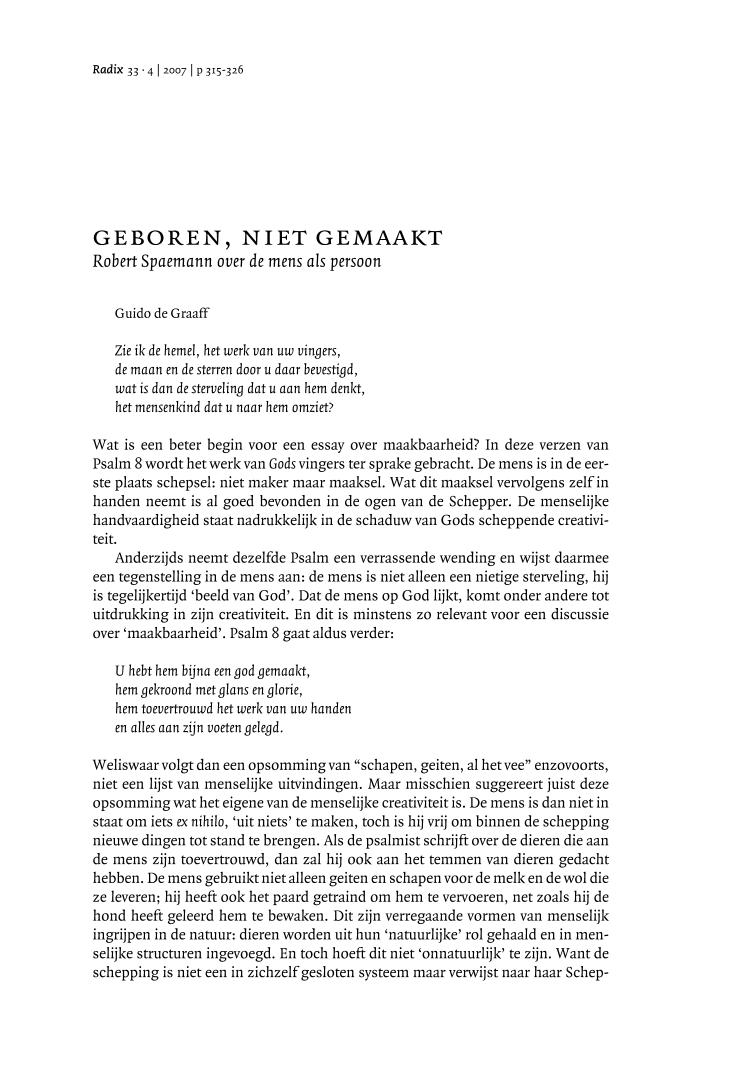 Radix 33 · 4 | 2007 | p 315-326

GEBOREN, NIET GEMAAKT
Robert Spaemann over de mens als persoon

Guido de Graaff

Zie ik de hemel, het werk van uw vingers,
de maan en de sterren door u daar bevestigd,
wat is dan de sterveling dat u aan hem denkt,
het mensenkind dat u naar hem omziet?

Wat is een beter begin voor een essay over maakbaarheid? In deze verzen van Psalm 8 wordt het werk van Gods vingers ter sprake gebracht. De mens is in de eerste plaats schepsel: niet maker maar maaksel. Wat dit maaksel vervolgens zelf in handen neemt is al goed bevonden in de ogen van de Schepper. De menselijke handvaardigheid staat nadrukkelijk in de schaduw van Gods scheppende creativiteit.

Anderzijds neemt dezelfde Psalm een verrassende wending en wijst daarmee een tegenstelling in de mens aan: de mens is niet alleen een nietige sterveling, hij is tegelijkertijd 'beeld van God'. Dat de mens op God lijkt, komt onder andere tot uitdrukking in zijn creativiteit. En dit is minstens zo relevant voor een discussie over 'maakbaarheid'. Psalm 8 gaat aldus verder:

U hebt hem bijna een god gemaakt,
hem gekroond met glans en glorie,
hem toevertrouwd het werk van uw handen
en alles aan zijn voeten gelegd.

Weliswaar volgt dan een opsomming van "schapen, geiten, al het vee" enzovoorts, niet een lijst van menselijke uitvindingen. Maar misschien suggereert juist deze opsomming wat het eigene van de menselijke creativiteit is. De mens is dan niet in staat om iets ex nihilo, 'uit niets' te maken, toch is hij vrij om binnen de schepping nieuwe dingen tot stand te brengen. Als de psalmist schrijft over de dieren die aan de mens zijn toevertrouwd, dan zal hij ook aan het temmen van dieren gedacht hebben. De mens gebruikt niet alleen geiten en schapen voor de melk en de wol die ze leveren; hij heeft ook het paard getraind om hem te vervoeren, net zoals hij de hond heeft geleerd hem te bewaken. Dit zijn verregaande vormen van menselijk ingrijpen in de natuur: dieren worden uit hun 'natuurlijke' rol gehaald en in menselijke structuren ingevoegd. En toch hoeft dit niet 'onnatuurlijk' te zijn. Want de schepping is niet een in zichzelf gesloten systeem maar verwijst naar haar Schep-